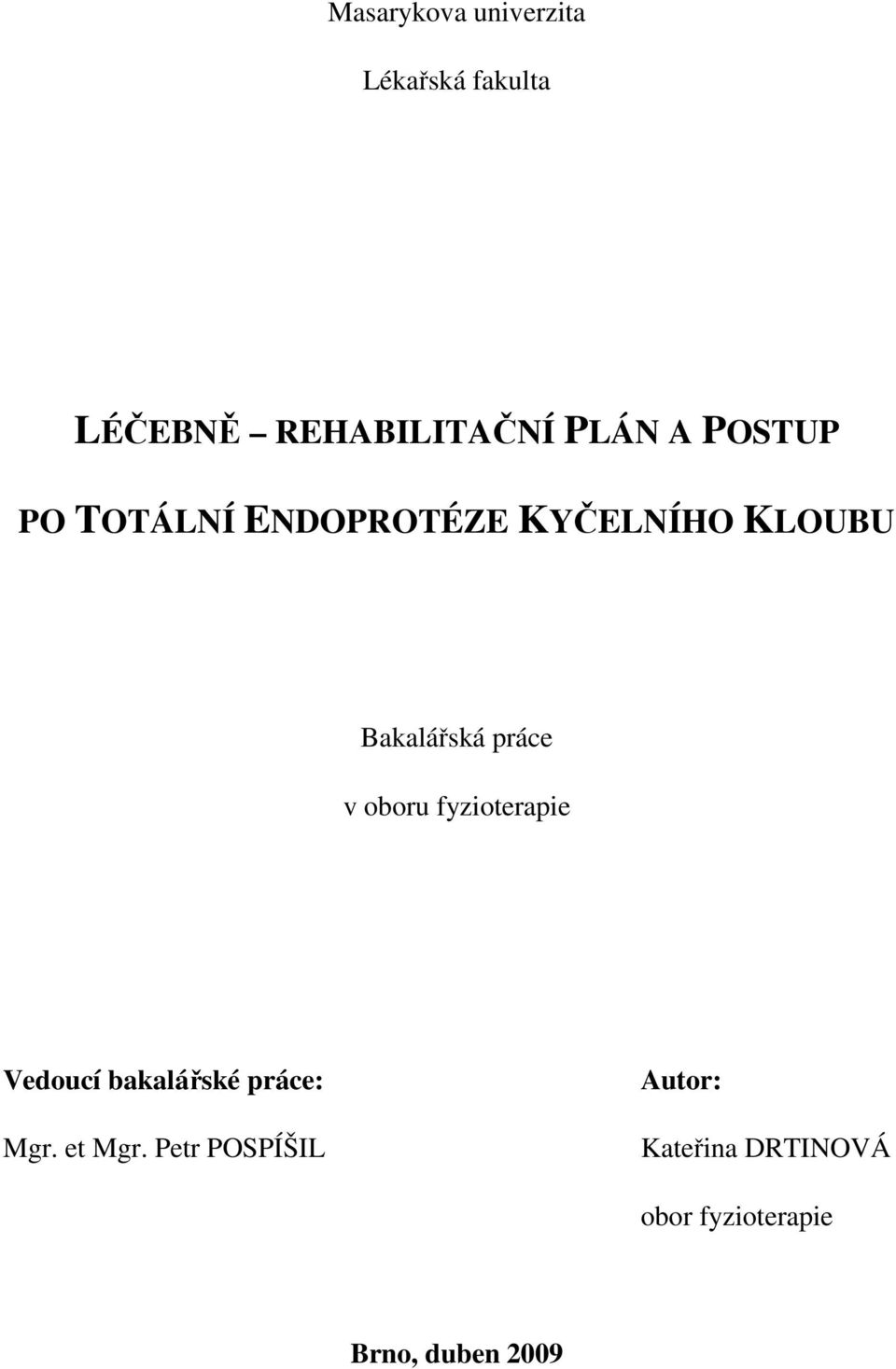 Masarykova univerzita

Lékařská fakulta

LÉČEBNĚ – REHABILITAČNÍ PLÁN A POSTUP PO TOTÁLNÍ ENDOPROTÉZE KYČELNÍHO KLOUBU

Bakalářská práce

v oboru fyzioterapie

Vedoucí bakalářské práce:

Mgr. et Mgr. Petr POSPÍŠIL

Autor:

Kateřina DRTINOVÁ

obor fyzioterapie

Brno, duben 2009